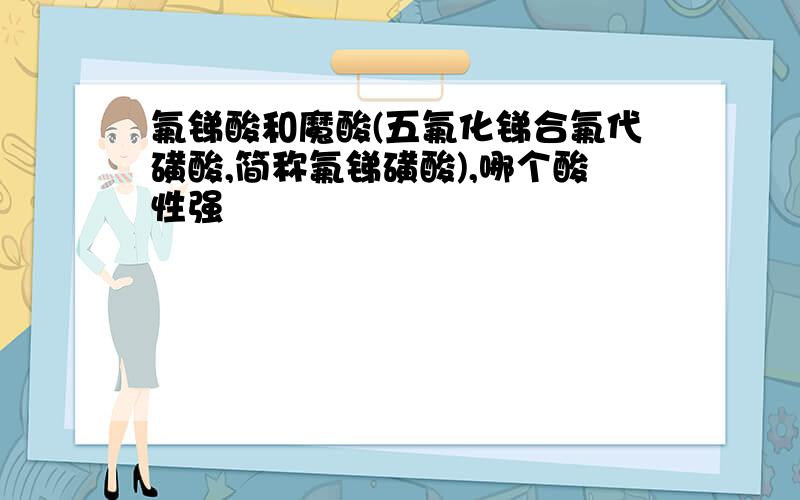 氟锑酸和魔酸(五氟化锑合氟代磺酸,简称氟锑磺酸),哪个酸性强